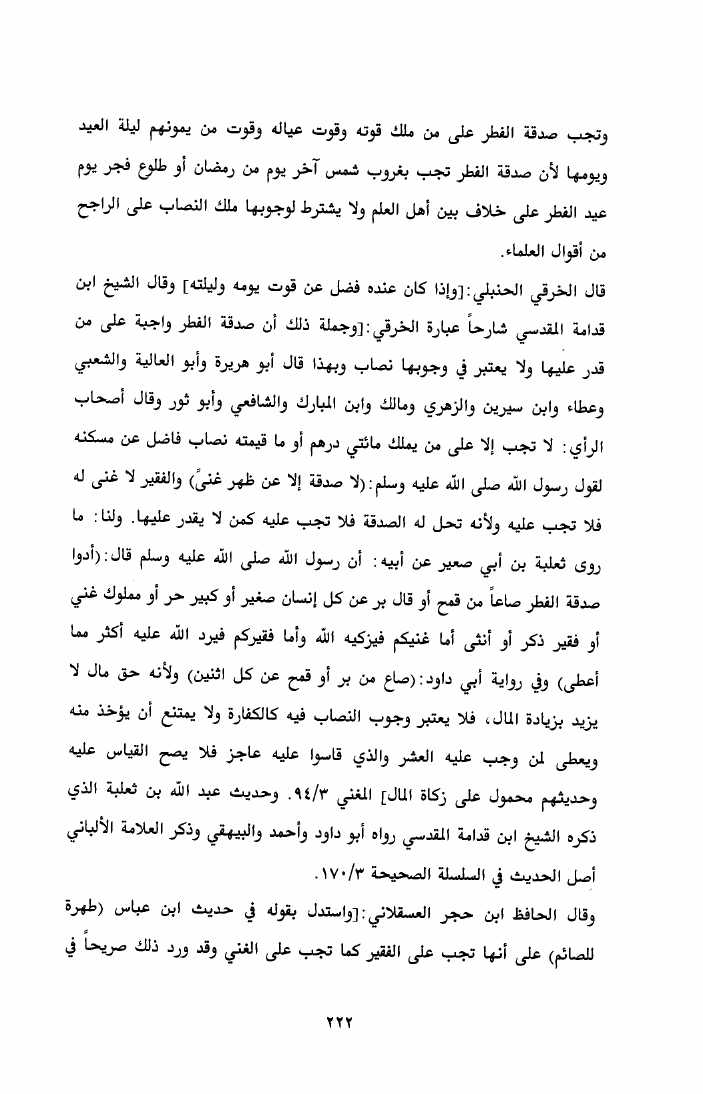 وتجب صدقة الفطر على من ملك قوته وقوت عياله وقوت من يمونهم ليلة العيد ويومها لأن صدقة الفطر تجب بغروب شمس آخر يوم من رمضان أو طلوع فجر يوم عيد الفطر على خلاف بين أهل العلم ولا يشترط لوجوبها ملك النصاب على الراجح من أقوال العلماء.

قال الخرقي الحنبلي:[وإذا كان عنده فضل عن قوت يومه وليلته] وقال الشيخ ابن قدامة المقدسي شارحاً عبارة الخرقي:[وجملة ذلك أن صدقة الفطر واجبة على من قدر عليها ولا يعتبر في وجوبها نصاب وبهذا قال أبو هريرة وأبو العالية والشعبي وعطاء وابن سيرين والزهري ومالك وابن المبارك والشافعي وأبو ثور وقال أصحاب الرأي: لا تجب إلا على من يملك مائتي درهم أو ما قيمته نصاب فاضل عن مسكنه لقول رسول الله صلى الله عليه وسلم:(لا صدقة إلا عن ظهر غنىً) والفقير لا غنى له فلا تجب عليه ولأنه تحل له الصدقة فلا تجب عليه كمن لا يقدر عليها. ولنا: ما روى ثعلبة بن أبي صعير عن أبيه: أن رسول الله صلى الله عليه وسلم قال:(أدوا صدقة الفطر صاعاً من قمح أو قال بر عن كل إنسان صغير أو كبير حر أو مملوك غني أو فقير ذكر أو أنثى أما غنيكم فيزكيه الله وأما فقيركم فيرد الله عليه أكثر مما أعطى) وفي رواية أبي داود:(صاع من بر أو قمح عن كل اثنين) ولأنه حق مال لا يزيد بزيادة المال، فلا يعتبر وجوب النصاب فيه كالكفارة ولا يمتنع أن يؤخذ منه ويعطى لمن وجب عليه العشر والذي قاسوا عليه عاجز فلا يصح القياس عليه وحديثهم محمول على زكاة المال] المغني ٩٤/٣. وحديث عبد الله بن ثعلبة الذي ذكره الشيخ ابن قدامة المقدسي رواه أبو داود وأحمد والبيهقي وذكر العلامة الألباني أصل الحديث في السلسلة الصحيحة ١٧٠/٣.

وقال الحافظ ابن حجر العسقلاني:[واستدل بقوله في حديث ابن عباس (طهرة للصائم) على أنها تجب على الفقير كما تجب على الغني وقد ورد ذلك صريحاً في

٢٢٢